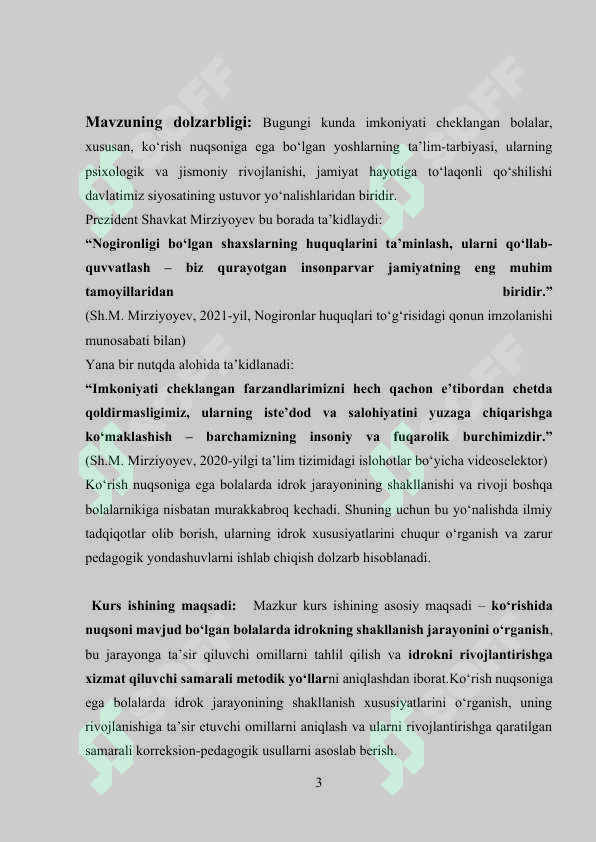 **Mavzuning dolzarbligi:** Bugungi kunda imkoniyati cheklangan bolalar, xususan, ko‘rish nuqsoniga ega bo‘lgan yoshlarning ta’lim-tarbiyasi, ularning psixologik va jismoniy rivojlanishi, jamiyat hayotiga to‘laqonli qo‘shilishi davlatimiz siyosatining ustuvor yo‘nalishlaridan biridir.
Prezident Shavkat Mirziyoyev bu borada ta’kidlaydi:
**“Nogironligi bo‘lgan shaxslarning huquqlarini ta’minlash, ularni qo‘llab-quvvatlash – biz qurayotgan insonparvar jamiyatning eng muhim tamoyillaridan biridir.”**
(Sh.M. Mirziyoyev, 2021-yil, Nogironlar huquqlari to‘g‘risidagi qonun imzolanishi munosabati bilan)
Yana bir nutqda alohida ta’kidlanadi:
**“Imkoniyati cheklangan farzandlarimizni hech qachon e’tibordan chetda qoldirmasligimiz, ularning iste’dod va salohiyatini yuzaga chiqarishga ko‘maklashish – barchamizning insoniy va fuqarolik burchimizdir.”**
(Sh.M. Mirziyoyev, 2020-yilgi ta’lim tizimidagi islohotlar bo‘yicha videoselektor)
Ko‘rish nuqsoniga ega bolalarda idrok jarayonining shakllanishi va rivoji boshqa bolalarnikiga nisbatan murakkabroq kechadi. Shuning uchun bu yo‘nalishda ilmiy tadqiqotlar olib borish, ularning idrok xususiyatlarini chuqur o‘rganish va zarur pedagogik yondashuvlarni ishlab chiqish dolzarb hisoblanadi.

**Kurs ishining maqsadi:** Mazkur kurs ishining asosiy maqsadi – **ko‘rishida nuqsoni mavjud bo‘lgan bolalarda idrokning shakllanish jarayonini o‘rganish**, bu jarayonga ta’sir qiluvchi omillarni tahlil qilish va **idrokni rivojlantirishga xizmat qiluvchi samarali metodik yo‘llar**ni aniqlashdan iborat.Ko‘rish nuqsoniga ega bolalarda idrok jarayonining shakllanish xususiyatlarini o‘rganish, uning rivojlanishiga ta’sir etuvchi omillarni aniqlash va ularni rivojlantirishga qaratilgan samarali korreksion-pedagogik usullarni asoslab berish.

3